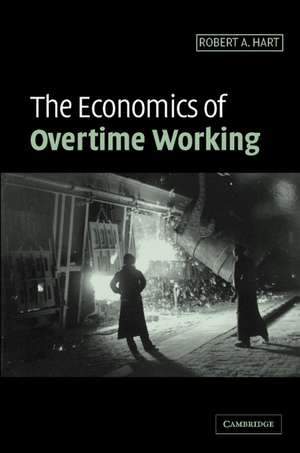 ROBERT A. HART

The Economics of
Overtime Working

CAMBRIDGE